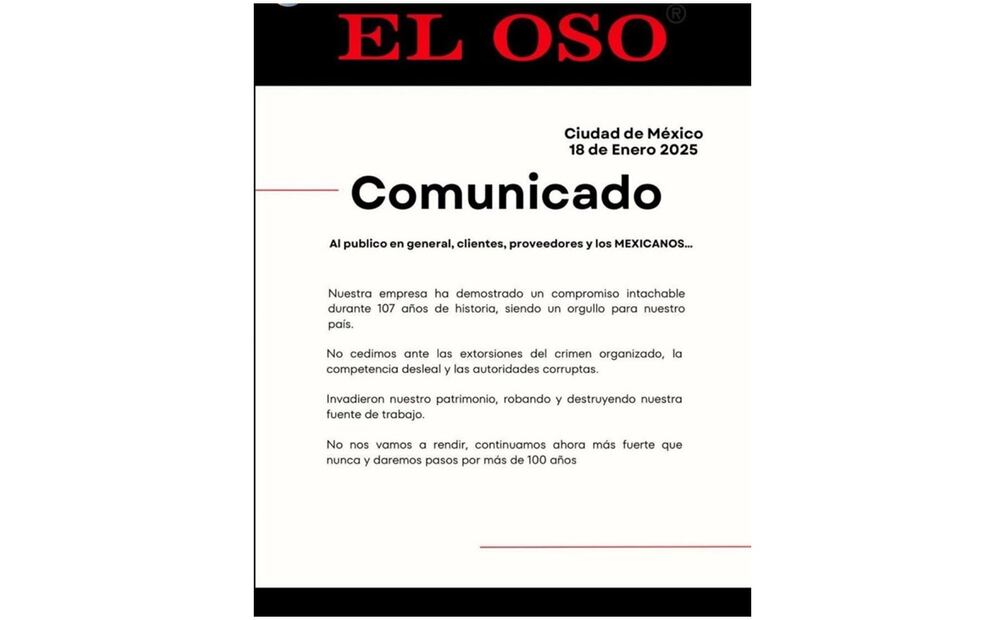 EL OSO®

Ciudad de México
18 de Enero 2025

Comunicado

Al publico en general, clientes, proveedores y los MEXICANOS...

Nuestra empresa ha demostrado un compromiso intachable durante 107 años de historia, siendo un orgullo para nuestro país.

No cedimos ante las extorsiones del crimen organizado, la competencia desleal y las autoridades corruptas.

Invadieron nuestro patrimonio, robando y destruyendo nuestra fuente de trabajo.

No nos vamos a rendir, continuamos ahora más fuerte que nunca y daremos pasos por más de 100 años